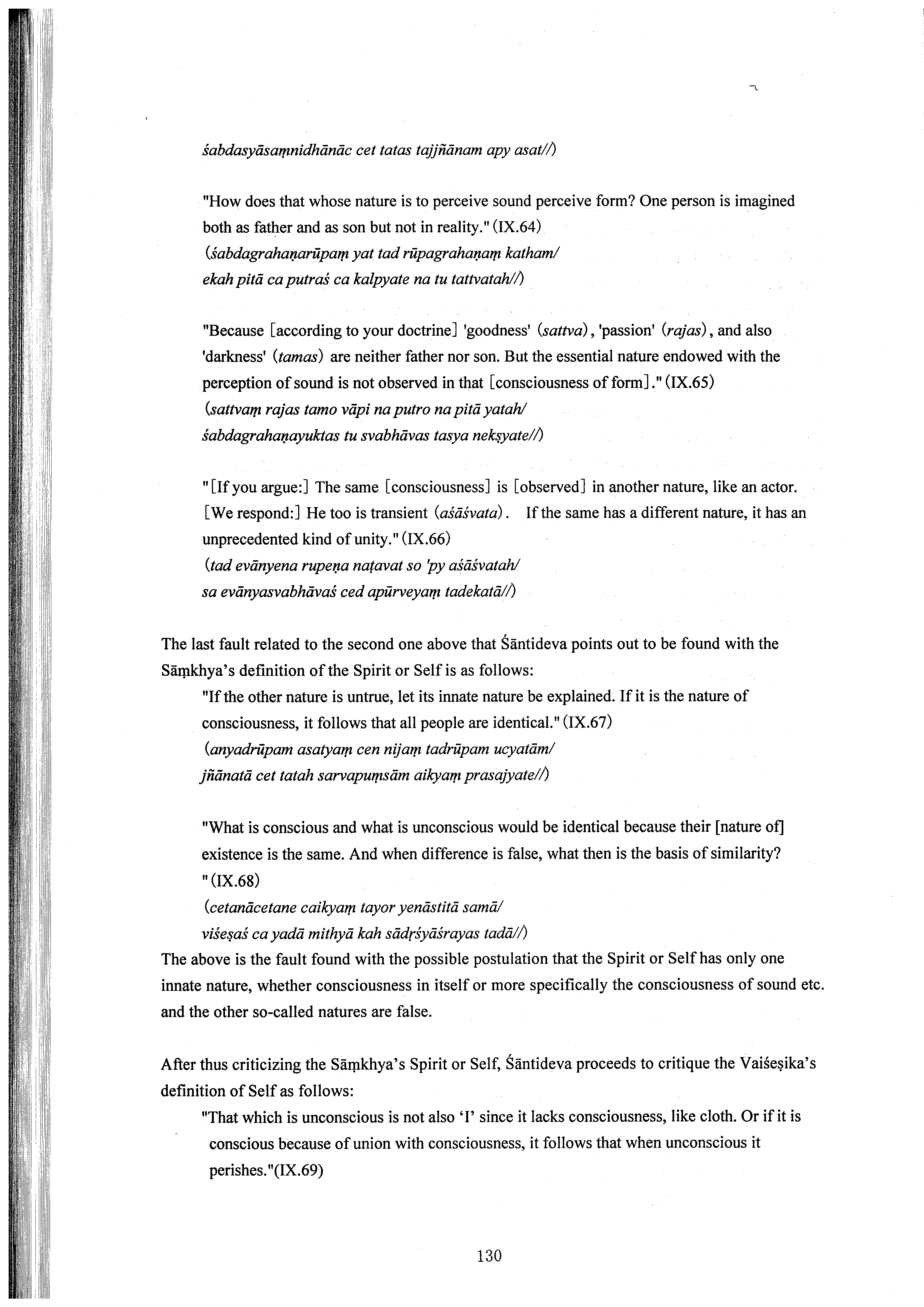 śabdasyāsaṃnidhānāc cet tatas tajjñānam apy asat//)

"How does that whose nature is to perceive sound perceive form? One person is imagined both as father and as son but not in reality." (IX.64)
(śabdagrahaṇarūpaṃ yat tad rūpagrahaṇaṃ katham/
ekah pitā ca putraś ca kalpyate na tu tattvatah//)

"Because [according to your doctrine] 'goodness' (sattva), 'passion' (rajas), and also 'darkness' (tamas) are neither father nor son. But the essential nature endowed with the perception of sound is not observed in that [consciousness of form]." (IX.65)
(sattvaṃ rajas tamo vāpi na putro na pitā yatah/
śabdagrahaṇayuktas tu svabhāvas tasya nekṣyate//)

"[If you argue:] The same [consciousness] is [observed] in another nature, like an actor. [We respond:] He too is transient (aśāśvata). If the same has a different nature, it has an unprecedented kind of unity." (IX.66)
(tad evānyena rupeṇa naṭavat so 'py aśāśvatah/
sa evānyasvabhāvaś ced apūrveyaṃ tadekatā//)

The last fault related to the second one above that Śāntideva points out to be found with the Sāṃkhya's definition of the Spirit or Self is as follows:
"If the other nature is untrue, let its innate nature be explained. If it is the nature of consciousness, it follows that all people are identical." (IX.67)
(anyadrūpam asatyaṃ cen nijaṃ tadrūpam ucyatām/
jñānatā cet tatah sarvapuṃsām aikyaṃ prasajyate//)

"What is conscious and what is unconscious would be identical because their [nature of] existence is the same. And when difference is false, what then is the basis of similarity? " (IX.68)
(cetanācetane caikyaṃ tayor yenāstitā samā/
viśeṣaś ca yadā mithyā kah sādṛśyāśrayas tadā//)
The above is the fault found with the possible postulation that the Spirit or Self has only one innate nature, whether consciousness in itself or more specifically the consciousness of sound etc. and the other so-called natures are false.

After thus criticizing the Sāṃkhya's Spirit or Self, Śāntideva proceeds to critique the Vaiśeṣika's definition of Self as follows:
"That which is unconscious is not also 'I' since it lacks consciousness, like cloth. Or if it is conscious because of union with consciousness, it follows that when unconscious it perishes."(IX.69)

130